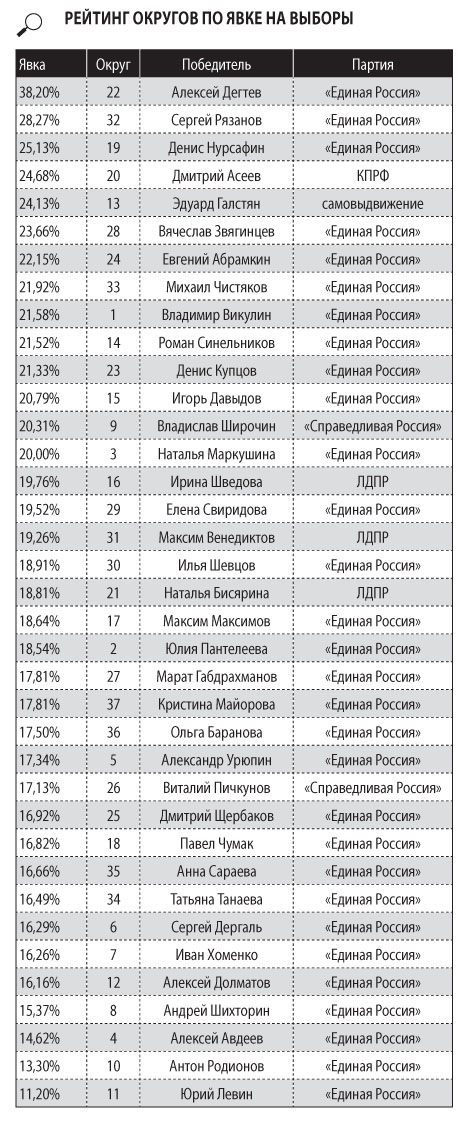 РЕЙТИНГ ОКРУГОВ ПО ЯВКЕ НА ВЫБОРЫ

| Явка | Округ | Победитель | Партия |
|---|---|---|---|
| 38,20% | 22 | Алексей Дегтев | «Единая Россия» |
| 28,27% | 32 | Сергей Рязанов | «Единая Россия» |
| 25,13% | 19 | Денис Нурсафин | «Единая Россия» |
| 24,68% | 20 | Дмитрий Асеев | КПРФ |
| 24,13% | 13 | Эдуард Галстян | самовыдвижение |
| 23,66% | 28 | Вячеслав Звягинцев | «Единая Россия» |
| 22,15% | 24 | Евгений Абрамкин | «Единая Россия» |
| 21,92% | 33 | Михаил Чистяков | «Единая Россия» |
| 21,58% | 1 | Владимир Викулин | «Единая Россия» |
| 21,52% | 14 | Роман Синельников | «Единая Россия» |
| 21,33% | 23 | Денис Купцов | «Единая Россия» |
| 20,79% | 15 | Игорь Давыдов | «Единая Россия» |
| 20,31% | 9 | Владислав Широчин | «Справедливая Россия» |
| 20,00% | 3 | Наталья Маркушина | «Единая Россия» |
| 19,76% | 16 | Ирина Шведова | ЛДПР |
| 19,52% | 29 | Елена Свиридова | «Единая Россия» |
| 19,26% | 31 | Максим Венедиктов | ЛДПР |
| 18,91% | 30 | Илья Шевцов | «Единая Россия» |
| 18,81% | 21 | Наталья Бисярина | ЛДПР |
| 18,64% | 17 | Максим Максимов | «Единая Россия» |
| 18,54% | 2 | Юлия Пантелеева | «Единая Россия» |
| 17,81% | 27 | Марат Габдрахманов | «Единая Россия» |
| 17,81% | 37 | Кристина Майорова | «Единая Россия» |
| 17,50% | 36 | Ольга Баранова | «Единая Россия» |
| 17,34% | 5 | Александр Урюпин | «Единая Россия» |
| 17,13% | 26 | Виталий Пичкунов | «Справедливая Россия» |
| 16,92% | 25 | Дмитрий Щербаков | «Единая Россия» |
| 16,82% | 18 | Павел Чумак | «Единая Россия» |
| 16,66% | 35 | Анна Сараева | «Единая Россия» |
| 16,49% | 34 | Татьяна Танаева | «Единая Россия» |
| 16,29% | 6 | Сергей Дергаль | «Единая Россия» |
| 16,26% | 7 | Иван Хоменко | «Единая Россия» |
| 16,16% | 12 | Алексей Долматов | «Единая Россия» |
| 15,37% | 8 | Андрей Шихторин | «Единая Россия» |
| 14,62% | 4 | Алексей Авдеев | «Единая Россия» |
| 13,30% | 10 | Антон Родионов | «Единая Россия» |
| 11,20% | 11 | Юрий Левин | «Единая Россия» |